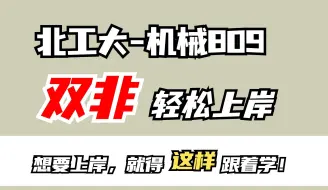 北工大-机械809

双非 轻松上岸

想要上岸，就得 这样 跟着学！